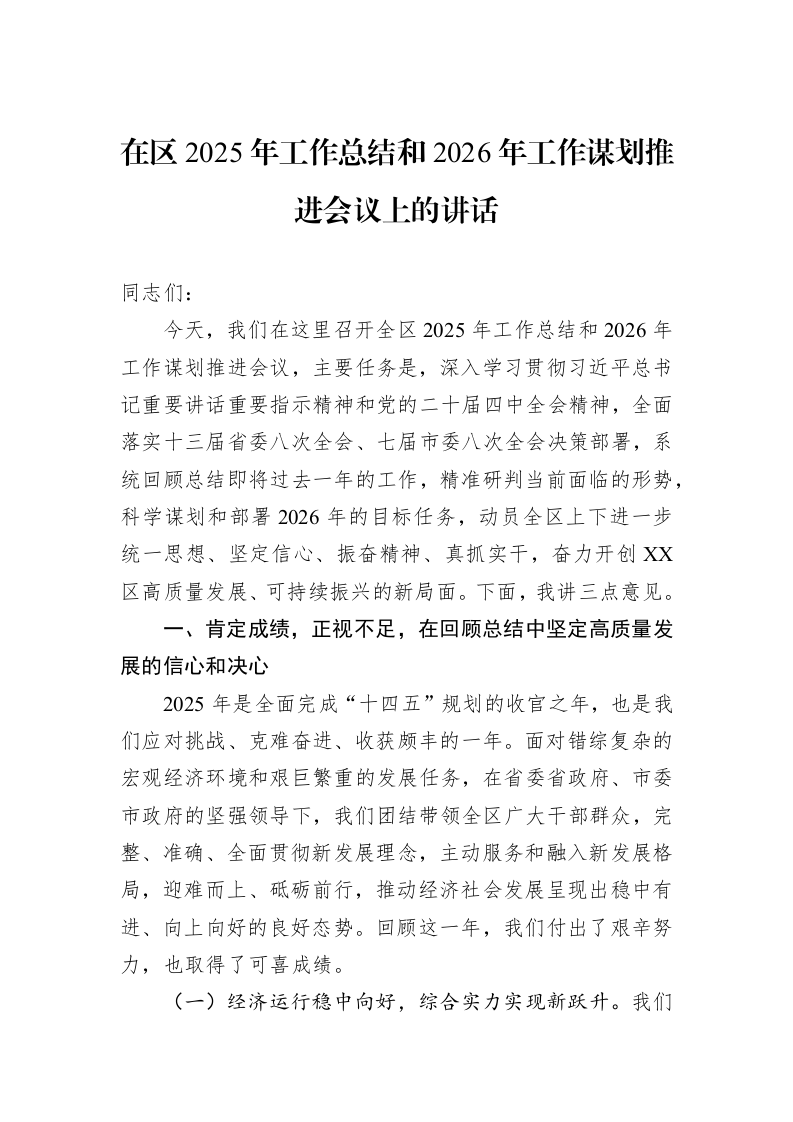 在区2025年工作总结和2026年工作谋划推进会议上的讲话

同志们：

今天，我们在这里召开全区2025年工作总结和2026年工作谋划推进会议，主要任务是，深入学习贯彻习近平总书记重要讲话重要指示精神和党的二十届四中全会精神，全面落实十三届省委八次全会、七届市委八次全会决策部署，系统回顾总结即将过去一年的工作，精准研判当前面临的形势，科学谋划和部署2026年的目标任务，动员全区上下进一步统一思想、坚定信心、振奋精神、真抓实干，奋力开创XX区高质量发展、可持续振兴的新局面。下面，我讲三点意见。

一、肯定成绩，正视不足，在回顾总结中坚定高质量发展的信心和决心

2025年是全面完成“十四五”规划的收官之年，也是我们应对挑战、克难奋进、收获颇丰的一年。面对错综复杂的宏观经济环境和艰巨繁重的发展任务，在省委省政府、市委市政府的坚强领导下，我们团结带领全区广大干部群众，完整、准确、全面贯彻新发展理念，主动服务和融入新发展格局，迎难而上、砥砺前行，推动经济社会发展呈现出稳中有进、向上向好的良好态势。回顾这一年，我们付出了艰辛努力，也取得了可喜成绩。

（一）经济运行稳中向好，综合实力实现新跃升。我们